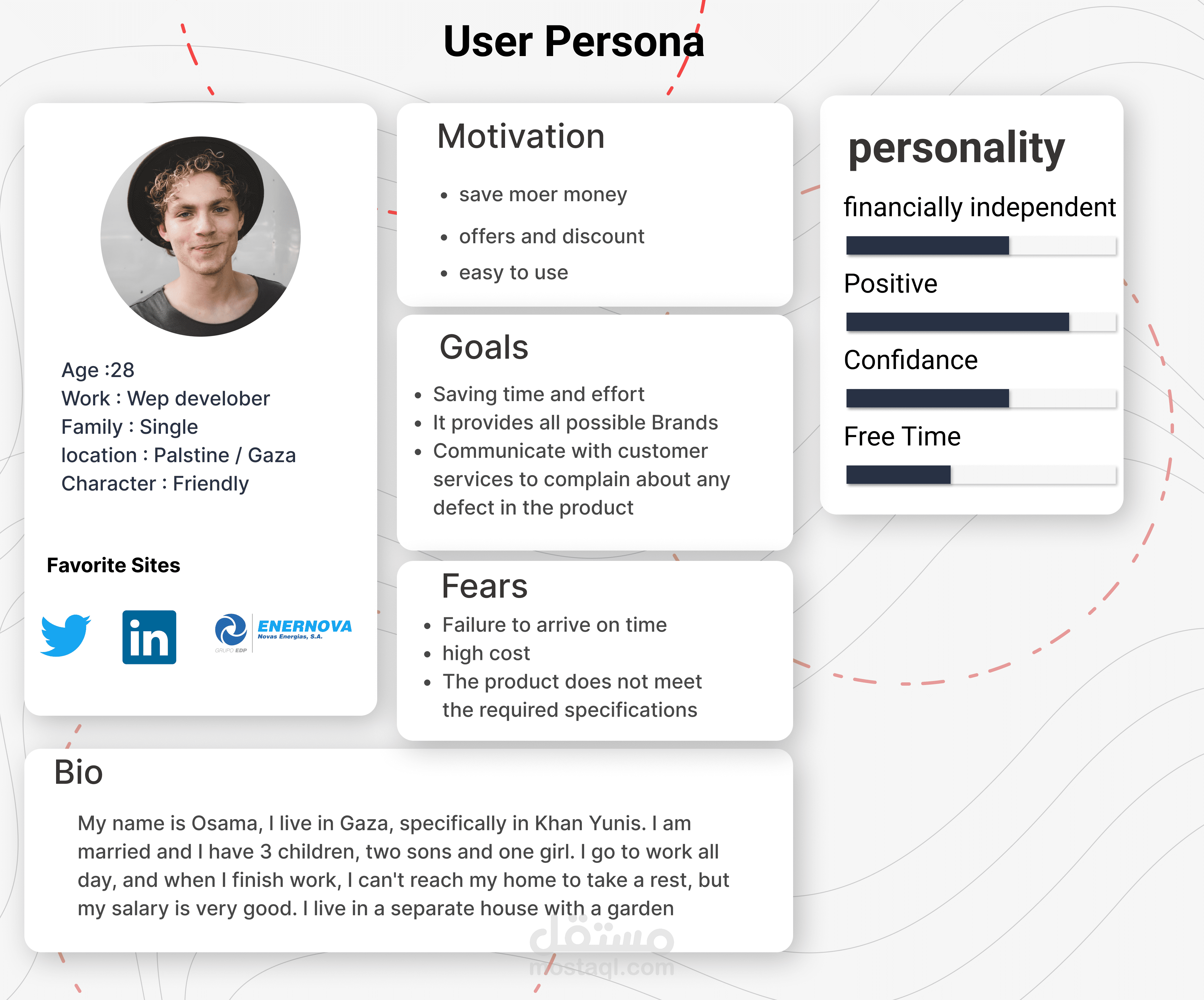 User Persona

Age :28
Work : Wep develober
Family : Single
location : Palstine / Gaza
Character : Friendly

Favorite Sites

in

ENERNOVA
Novas Energias, S.A.
GRUPO EDP

Motivation

- save moer money
- offers and discount
- easy to use

Goals

- Saving time and effort
- It provides all possible Brands
- Communicate with customer services to complain about any defect in the product

Fears

- Failure to arrive on time
- high cost
- The product does not meet the required specifications

personality

financially independent

Positive

Confidance

Free Time

Bio

My name is Osama, I live in Gaza, specifically in Khan Yunis. I am married and I have 3 children, two sons and one girl. I go to work all day, and when I finish work, I can't reach my home to take a rest, but my salary is very good. I live in a separate house with a garden

مستقل
mostaql.com